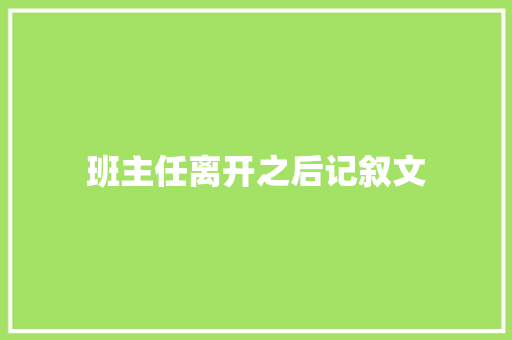 班主任离开之后记叙文